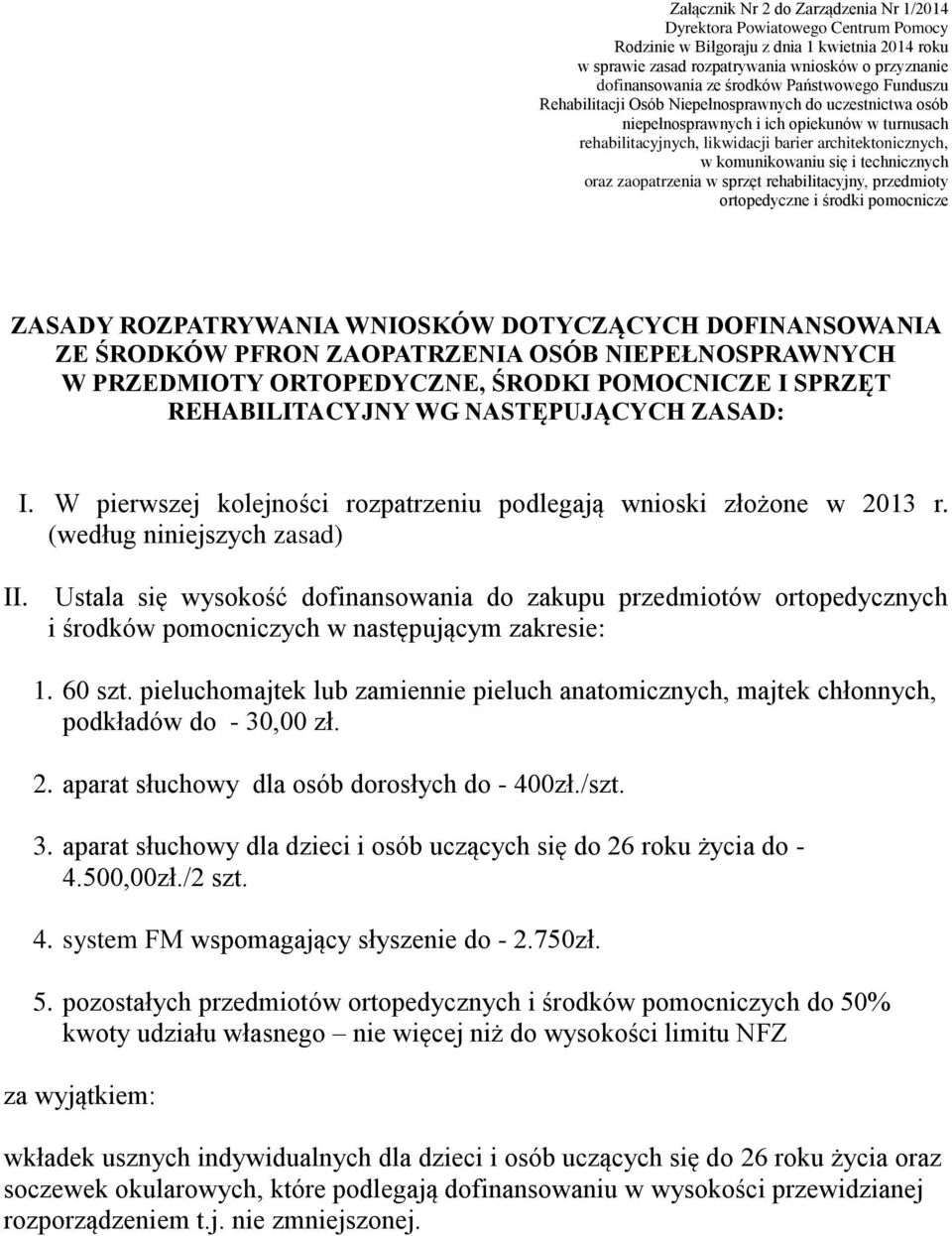 Załącznik Nr 2 do Zarządzenia Nr 1/2014 Dyrektora Powiatowego Centrum Pomocy Rodzinie w Biłgoraju z dnia 1 kwietnia 2014 roku w sprawie zasad rozpatrywania wniosków o przyznanie dofinansowania ze środków Państwowego Funduszu Rehabilitacji Osób Niepełnosprawnych do uczestnictwa osób niepełnosprawnych i ich opiekunów w turnusach rehabilitacyjnych, likwidacji barier architektonicznych, w komunikowaniu się i technicznych oraz zaopatrzenia w sprzęt rehabilitacyjny, przedmioty ortopedyczne i środki pomocnicze

ZASADY ROZPATRYWANIA WNIOSKÓW DOTYCZĄCYCH DOFINANSOWANIA ZE ŚRODKÓW PFRON ZAOPATRZENIA OSÓB NIEPEŁNOSPRAWNYCH W PRZEDMIOTY ORTOPEDYCZNE, ŚRODKI POMOCNICZE I SPRZĘT REHABILITACYJNY WG NASTĘPUJĄCYCH ZASAD:

I. W pierwszej kolejności rozpatrzeniu podlegają wnioski złożone w 2013 r. (według niniejszych zasad)

II. Ustala się wysokość dofinansowania do zakupu przedmiotów ortopedycznych i środków pomocniczych w następującym zakresie:

1. 60 szt. pieluchomajtek lub zamiennie pieluch anatomicznych, majtek chłonnych, podkładów do - 30,00 zł.

2. aparat słuchowy dla osób dorosłych do - 400zł./szt.

3. aparat słuchowy dla dzieci i osób uczących się do 26 roku życia do - 4.500,00zł./2 szt.

4. system FM wspomagający słyszenie do - 2.750zł.

5. pozostałych przedmiotów ortopedycznych i środków pomocniczych do 50% kwoty udziału własnego – nie więcej niż do wysokości limitu NFZ

za wyjątkiem:

wkładek usznych indywidualnych dla dzieci i osób uczących się do 26 roku życia oraz soczewek okularowych, które podlegają dofinansowaniu w wysokości przewidzianej rozporządzeniem t.j. nie zmniejszonej.